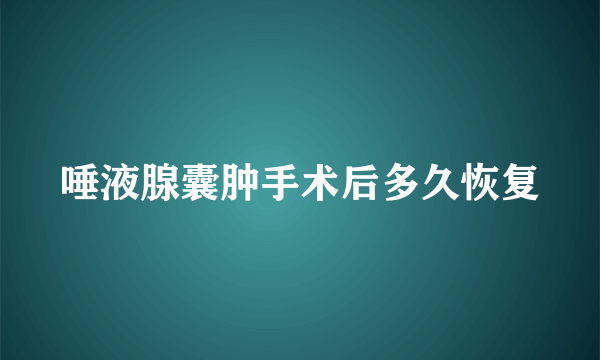 唾液腺囊肿手术后多久恢复